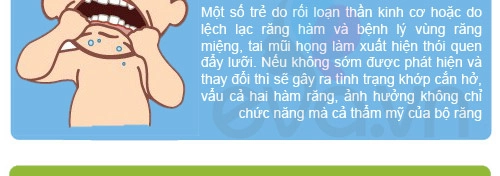 Một số trẻ do rối loạn thần kinh cơ hoặc do lệch lạc răng hàm và bệnh lý vùng răng miệng, tai mũi họng làm xuất hiện thói quen đẩy lưỡi. Nếu không sớm được phát hiện và thay đổi thì sẽ gây ra tình trạng khớp cắn hở, vẩu cả hai hàm răng, ảnh hưởng không chỉ chức năng mà cả thẩm mỹ của bộ răng

eva.vn